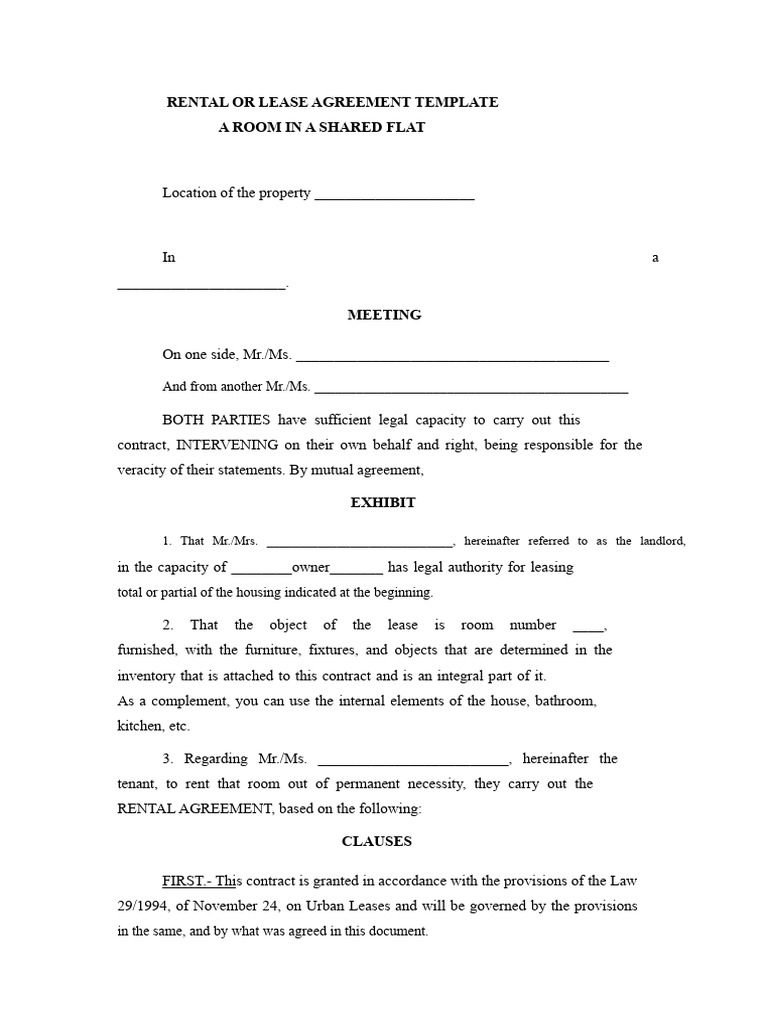 RENTAL OR LEASE AGREEMENT TEMPLATE
A ROOM IN A SHARED FLAT

Location of the property ____

In a ____.

MEETING

On one side, Mr./Ms. ____

And from another Mr./Ms. ____

BOTH PARTIES have sufficient legal capacity to carry out this contract, INTERVENING on their own behalf and right, being responsible for the veracity of their statements. By mutual agreement,

EXHIBIT

1. That Mr./Mrs. ____, hereinafter referred to as the landlord, in the capacity of ____owner____ has legal authority for leasing total or partial of the housing indicated at the beginning.

2. That the object of the lease is room number ____, furnished, with the furniture, fixtures, and objects that are determined in the inventory that is attached to this contract and is an integral part of it.
As a complement, you can use the internal elements of the house, bathroom, kitchen, etc.

3. Regarding Mr./Ms. ____, hereinafter the tenant, to rent that room out of permanent necessity, they carry out the RENTAL AGREEMENT, based on the following:

CLAUSES

FIRST.- This contract is granted in accordance with the provisions of the Law 29/1994, of November 24, on Urban Leases and will be governed by the provisions in the same, and by what was agreed in this document.